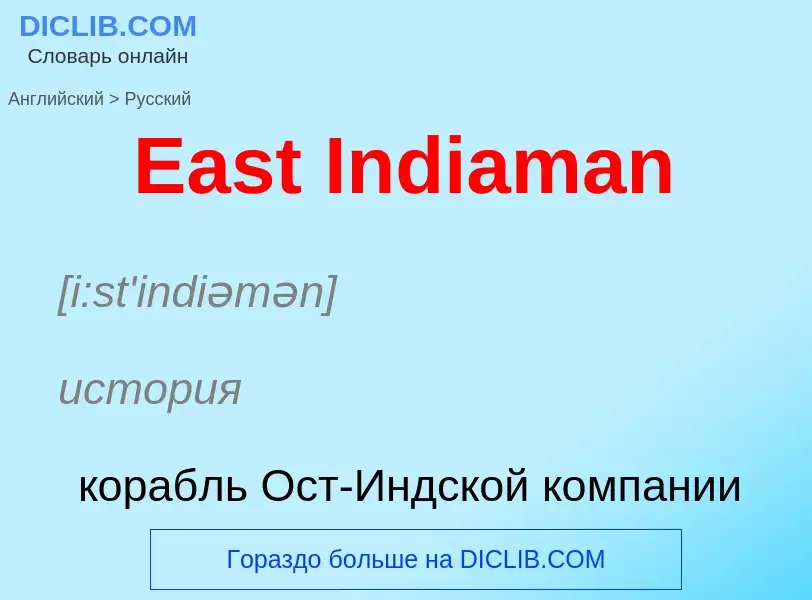 DICLIB.COM
Словарь онлайн

Английский > Русский

East Indiaman

[i:st'indiəmən]

история

корабль Ост-Индской компании

Гораздо больше на DICLIB.COM